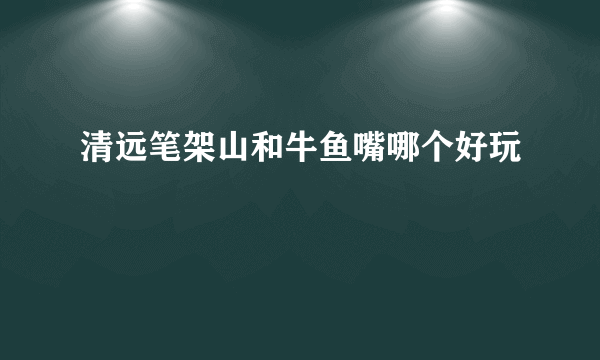 清远笔架山和牛鱼嘴哪个好玩